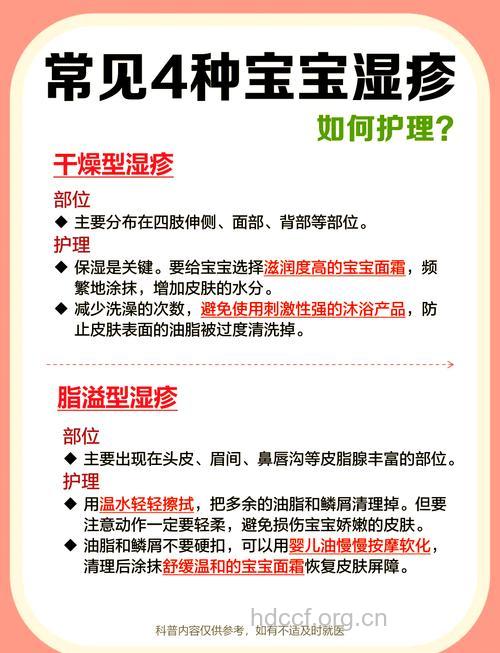 常见4种宝宝湿疹

如何护理？

干燥型湿疹

部位

◆ 主要分布在四肢伸侧、面部、背部等部位。

护理

◆ 保湿是关键。要给宝宝选择滋润度高的宝宝面霜，频繁地涂抹，增加皮肤的水分。

◆ 减少洗澡的次数，避免使用刺激性强的沐浴产品，防止皮肤表面的油脂被过度清洗掉。

脂溢型湿疹

部位

◆ 主要出现在头皮、眉间、鼻唇沟等皮脂腺丰富的部位。

护理

◆ 用温水轻轻擦拭，把多余的油脂和鳞屑清理掉。但要注意动作一定要轻柔，避免损伤宝宝娇嫩的皮肤。

◆ 油脂和鳞屑不要硬扣，可以用婴儿油慢慢按摩软化，清理后涂抹舒缓温和的宝宝面霜恢复皮肤屏障。

hdccf.org.cn

科普内容仅供参考，如有不适及时就医